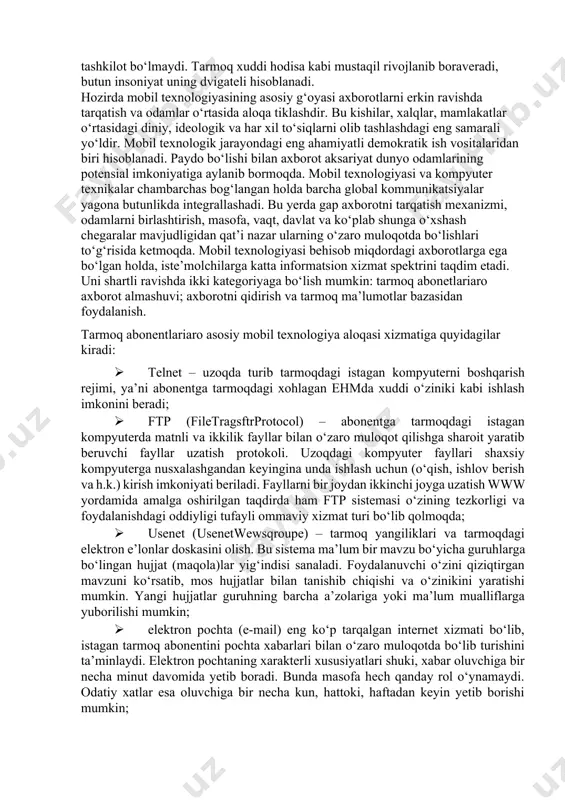 tashkilot bo‘lmaydi. Tarmoq xuddi hodisa kabi mustaqil rivojlanib boraveradi, butun insoniyat uning dvigateli hisoblanadi.
Hozirda mobil texnologiyasining asosiy g‘oyasi axborotlarni erkin ravishda tarqatish va odamlar o‘rtasida aloqa tiklashdir. Bu kishilar, xalqlar, mamlakatlar o‘rtasidagi diniy, ideologik va har xil to‘siqlarni olib tashlashdagi eng samarali yo‘ldir. Mobil texnologik jarayondagi eng ahamiyatli demokratik ish vositalaridan biri hisoblanadi. Paydo bo‘lishi bilan axborot aksariyat dunyo odamlarining potensial imkoniyatiga aylanib bormoqda. Mobil texnologiyasi va kompyuter texnikalar chambarchas bog‘langan holda barcha global kommunikatsiyalar yagona butunlikda integrallashadi. Bu yerda gap axborotni tarqatish mexanizmi, odamlarni birlashtirish, masofa, vaqt, davlat va ko‘plab shunga o‘xshash chegaralar mavjudligidan qat’i nazar ularning o‘zaro muloqotda bo‘lishlari to‘g‘risida ketmoqda. Mobil texnologiyasi behisob miqdordagi axborotlarga ega bo‘lgan holda, iste’molchilarga katta informatsion xizmat spektrini taqdim etadi. Uni shartli ravishda ikki kategoriyaga bo‘lish mumkin: tarmoq abonetlariaro axborot almashuvi; axborotni qidirish va tarmoq ma’lumotlar bazasidan foydalanish.

Tarmoq abonentlariaro asosiy mobil texnologiya aloqasi xizmatiga quyidagilar kiradi:

➢ Telnet – uzoqda turib tarmoqdagi istagan kompyuterni boshqarish rejimi, ya’ni abonentga tarmoqdagi xohlagan EHMda xuddi o‘ziniki kabi ishlash imkonini beradi;

➢ FTP (FileTragsftrProtocol) – abonentga tarmoqdagi istagan kompyuterda matnli va ikkilik fayllar bilan o‘zaro muloqot qilishga sharoit yaratib beruvchi fayllar uzatish protokoli. Uzoqdagi kompyuter fayllari shaxsiy kompyuterga nusxalashgandan keyingina unda ishlash uchun (o‘qish, ishlov berish va h.k.) kirish imkoniyati beriladi. Fayllarni bir joydan ikkinchi joyga uzatish WWW yordamida amalga oshirilgan taqdirda ham FTP sistemasi o‘zining tezkorligi va foydalanishdagi oddiyligi tufayli ommaviy xizmat turi bo‘lib qolmoqda;

➢ Usenet (UsenetWewsqroupe) – tarmoq yangiliklari va tarmoqdagi elektron e’lonlar doskasini olish. Bu sistema ma’lum bir mavzu bo‘yicha guruhlarga bo‘lingan hujjat (maqola)lar yig‘indisi sanaladi. Foydalanuvchi o‘zini qiziqtirgan mavzuni ko‘rsatib, mos hujjatlar bilan tanishib chiqishi va o‘zinikini yaratishi mumkin. Yangi hujjatlar guruhning barcha a’zolariga yoki ma’lum mualliflarga yuborilishi mumkin;

➢ elektron pochta (e-mail) eng ko‘p tarqalgan internet xizmati bo‘lib, istagan tarmoq abonentini pochta xabarlari bilan o‘zaro muloqotda bo‘lib turishini ta’minlaydi. Elektron pochtaning xarakterli xususiyatlari shuki, xabar oluvchiga bir necha minut davomida yetib boradi. Bunda masofa hech qanday rol o‘ynamaydi. Odatiy xatlar esa oluvchiga bir necha kun, hattoki, haftadan keyin yetib borishi mumkin;